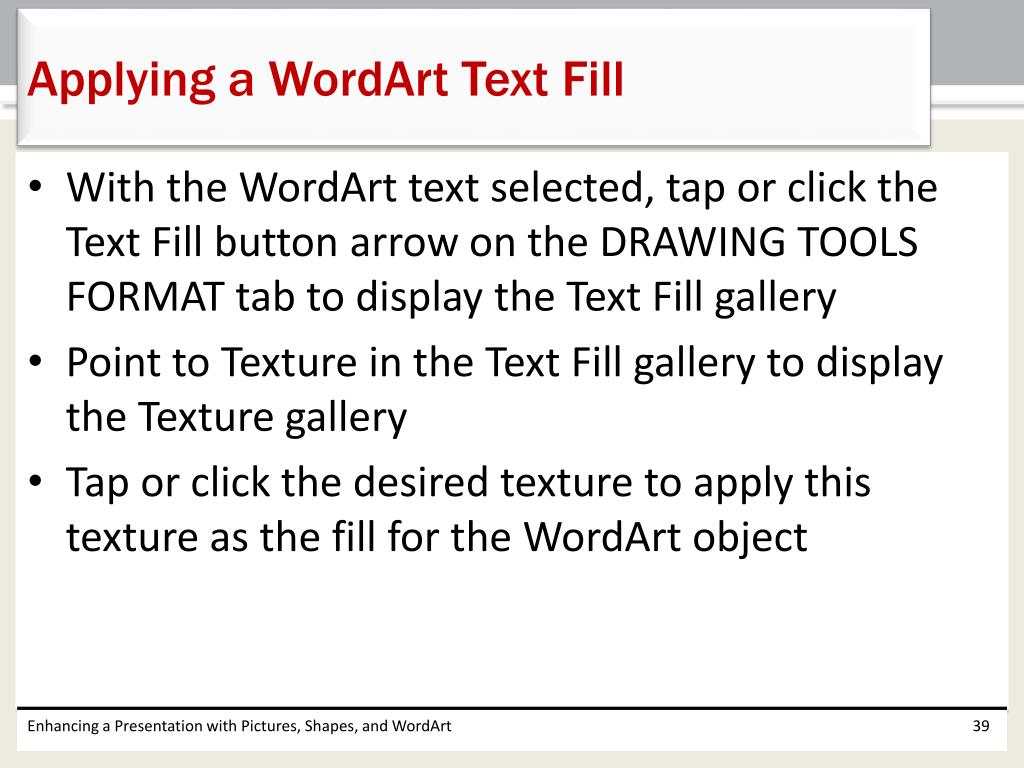 Applying a WordArt Text Fill

• With the WordArt text selected, tap or click the Text Fill button arrow on the DRAWING TOOLS FORMAT tab to display the Text Fill gallery
• Point to Texture in the Text Fill gallery to display the Texture gallery
• Tap or click the desired texture to apply this texture as the fill for the WordArt object

Enhancing a Presentation with Pictures, Shapes, and WordArt

39